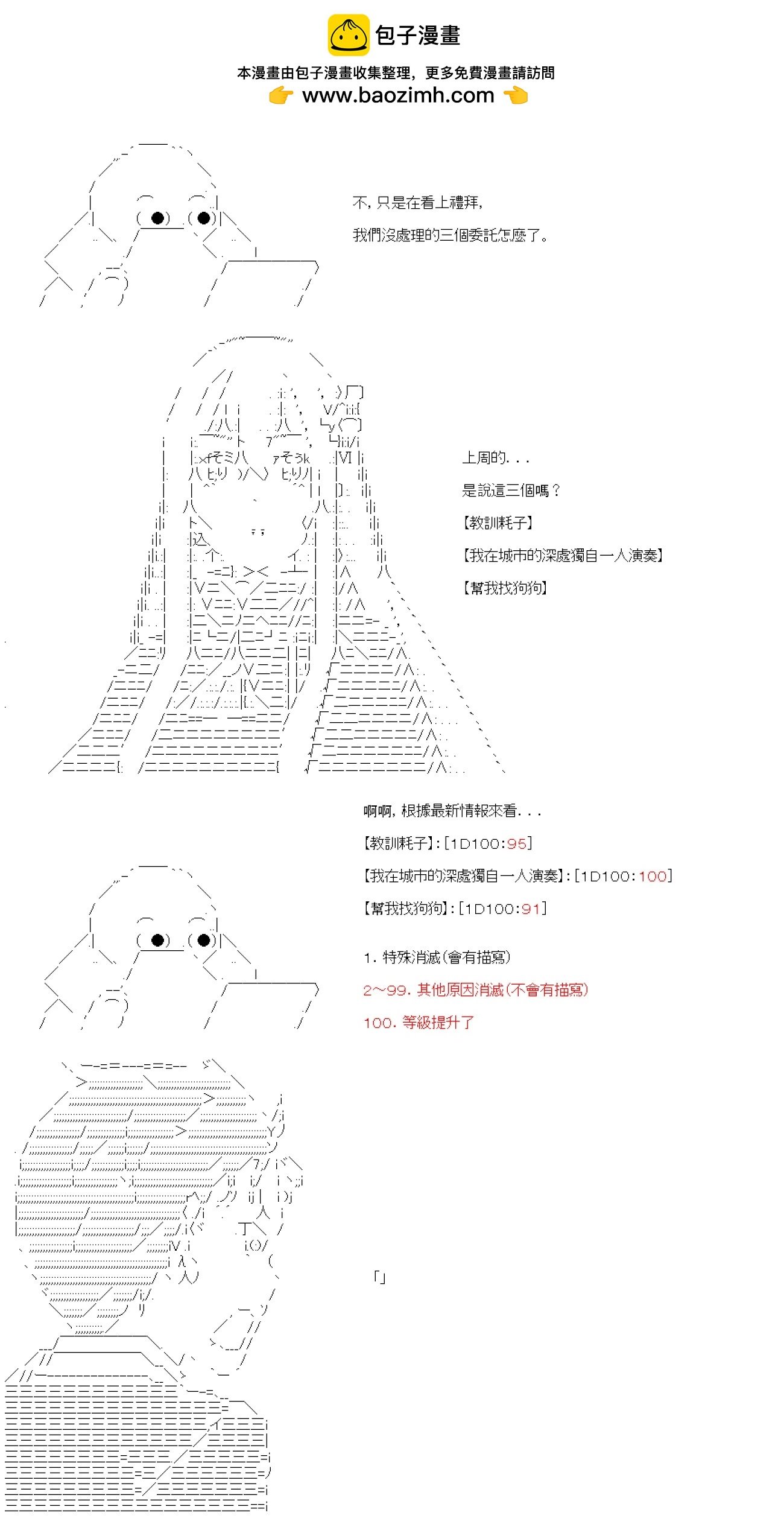 包子漫畫
本漫畫由包子漫畫收集整理，更多免費漫畫請訪問
www.baozimh.com

不，只是在看上禮拜，
我們沒處理的三個委託怎麼了。

上周的...
是說這三個嗎？
【教訓耗子】
【我在城市的深處獨自一人演奏】
【幫我找狗狗】

啊啊，根據最新情報來看...
【教訓耗子】：[1D100:95]
【我在城市的深處獨自一人演奏】：[1D100:100]
【幫我找狗狗】：[1D100:91]

1. 特殊消滅（會有描寫）
2~99. 其他原因消滅（不會有描寫）
100. 等級提升了

「」